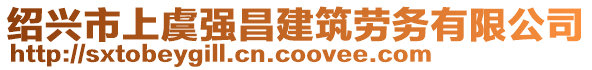 绍兴市上虞强昌建筑劳务有限公司
http://sxtobeygill.cn.coovee.com